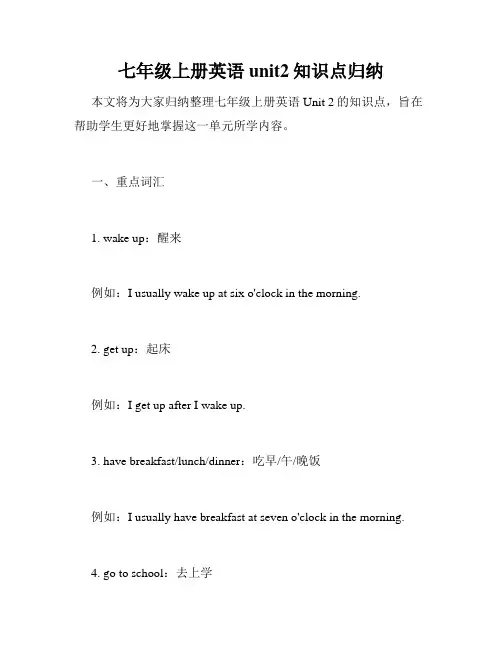 七年级上册英语 unit2 知识点归纳

本文将为大家归纳整理七年级上册英语 Unit 2 的知识点，旨在帮助学生更好地掌握这一单元所学内容。

一、重点词汇

1. wake up：醒来

例如：I usually wake up at six o'clock in the morning.

2. get up：起床

例如：I get up after I wake up.

3. have breakfast/lunch/dinner：吃早/午/晚饭

例如：I usually have breakfast at seven o'clock in the morning.

4. go to school：去上学